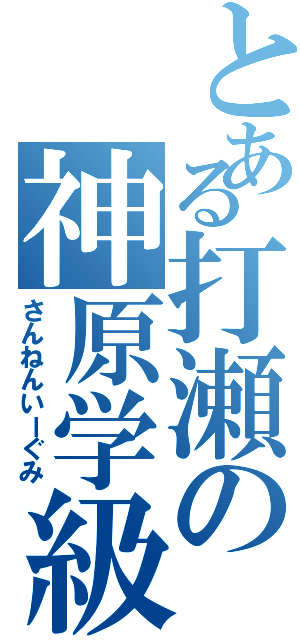 とある打瀬の神原学級

さんねんいーぐみ